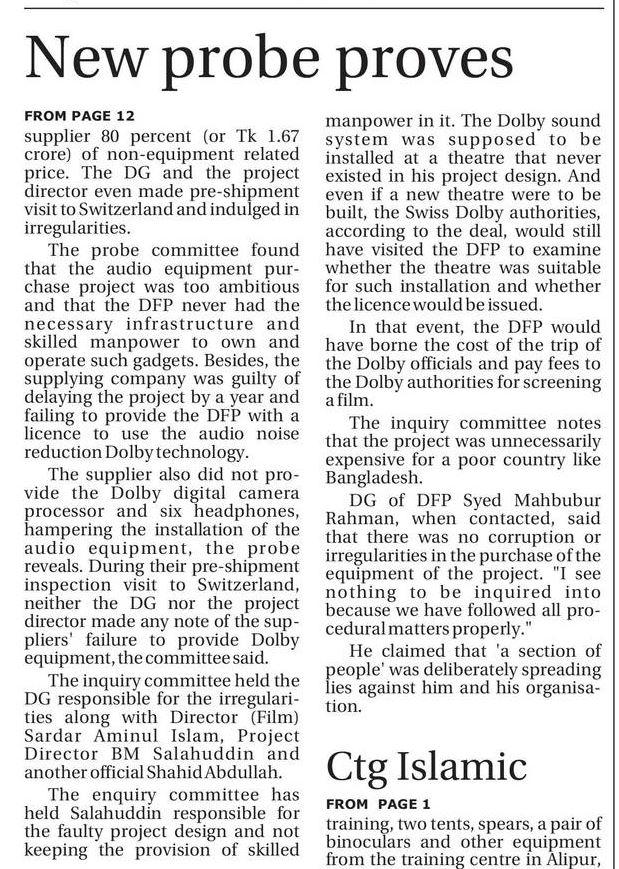 New probe proves

FROM PAGE 12

supplier 80 percent (or Tk 1.67 crore) of non-equipment related price. The DG and the project director even made pre-shipment visit to Switzerland and indulged in irregularities.

The probe committee found that the audio equipment purchase project was too ambitious and that the DFP never had the necessary infrastructure and skilled manpower to own and operate such gadgets. Besides, the supplying company was guilty of delaying the project by a year and failing to provide the DFP with a licence to use the audio noise reduction Dolby technology.

The supplier also did not provide the Dolby digital camera processor and six headphones, hampering the installation of the audio equipment, the probe reveals. During their pre-shipment inspection visit to Switzerland, neither the DG nor the project director made any note of the suppliers' failure to provide Dolby equipment, the committee said.

The inquiry committee held the DG responsible for the irregularities along with Director (Film) Sardar Aminul Islam, Project Director BM Salahuddin and another official Shahid Abdullah.

The enquiry committee has held Salahuddin responsible for the faulty project design and not keeping the provision of skilled manpower in it. The Dolby sound system was supposed to be installed at a theatre that never existed in his project design. And even if a new theatre were to be built, the Swiss Dolby authorities, according to the deal, would still have visited the DFP to examine whether the theatre was suitable for such installation and whether the licence would be issued.

In that event, the DFP would have borne the cost of the trip of the Dolby officials and pay fees to the Dolby authorities for screening a film.

The inquiry committee notes that the project was unnecessarily expensive for a poor country like Bangladesh.

DG of DFP Syed Mahbubur Rahman, when contacted, said that there was no corruption or irregularities in the purchase of the equipment of the project. "I see nothing to be inquired into because we have followed all procedural matters properly."

He claimed that 'a section of people' was deliberately spreading lies against him and his organisation.

Ctg Islamic

FROM PAGE 1

training, two tents, spears, a pair of binoculars and other equipment from the training centre in Alipur,